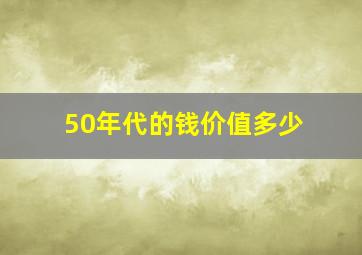 50年代的钱价值多少